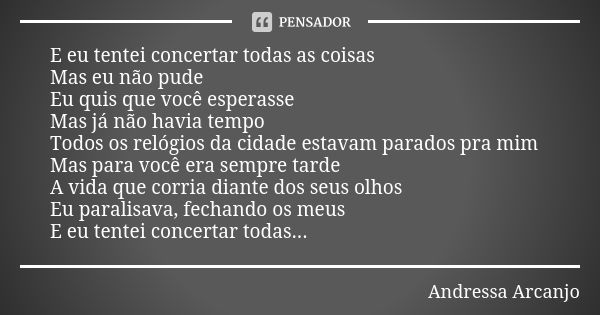 PENSADOR

E eu tentei concertar todas as coisas
Mas eu não pude
Eu quis que você esperasse
Mas já não havia tempo
Todos os relógios da cidade estavam parados pra mim
Mas para você era sempre tarde
A vida que corria diante dos seus olhos
Eu paralisava, fechando os meus
E eu tentei concertar todas...

Andressa Arcanjo